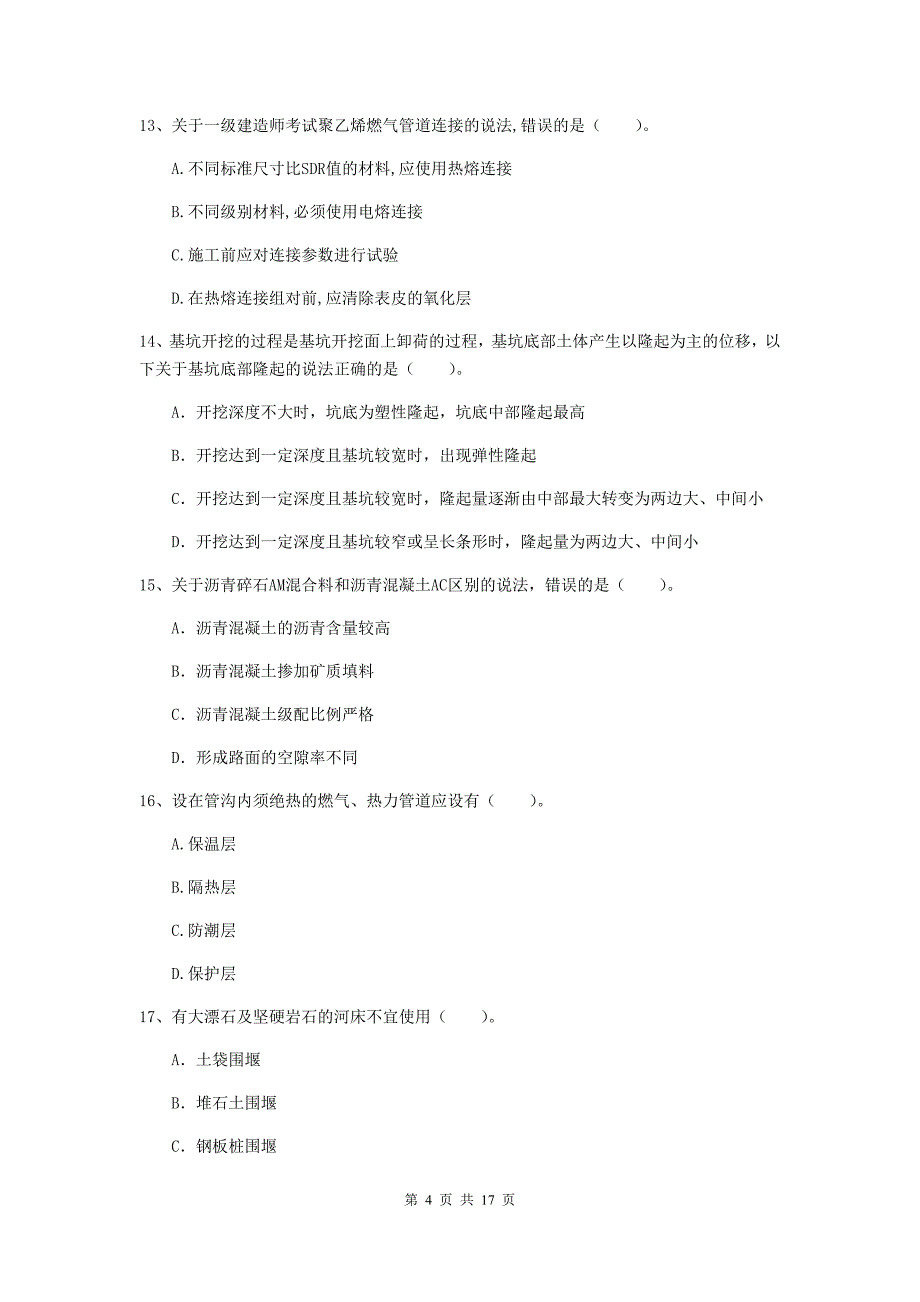 13、关于一级建造师考试聚乙烯燃气管道连接的说法,错误的是（　　）。

A.不同标准尺寸比SDR值的材料,应使用热熔连接

B.不同级别材料,必须使用电熔连接

C.施工前应对连接参数进行试验

D.在热熔连接组对前,应清除表皮的氧化层

14、基坑开挖的过程是基坑开挖面上卸荷的过程，基坑底部土体产生以隆起为主的位移，以下关于基坑底部隆起的说法正确的是（　　）。

A. 开挖深度不大时，坑底为塑性隆起，坑底中部隆起最高

B. 开挖达到一定深度且基坑较宽时，出现弹性隆起

C. 开挖达到一定深度且基坑较宽时，隆起量逐渐由中部最大转变为两边大、中间小

D. 开挖达到一定深度且基坑较窄或呈长条形时，隆起量为两边大、中间小

15、关于沥青碎石AM混合料和沥青混凝土AC区别的说法，错误的是（　　）。

A. 沥青混凝土的沥青含量较高

B. 沥青混凝土掺加矿质填料

C. 沥青混凝土级配比例严格

D. 形成路面的空隙率不同

16、设在管沟内须绝热的燃气、热力管道应设有（　　）。

A.保温层

B.隔热层

C.防潮层

D.保护层

17、有大漂石及坚硬岩石的河床不宜使用（　　）。

A. 土袋围堰

B. 堆石土围堰

C. 钢板桩围堰

第 4 页 共 17 页